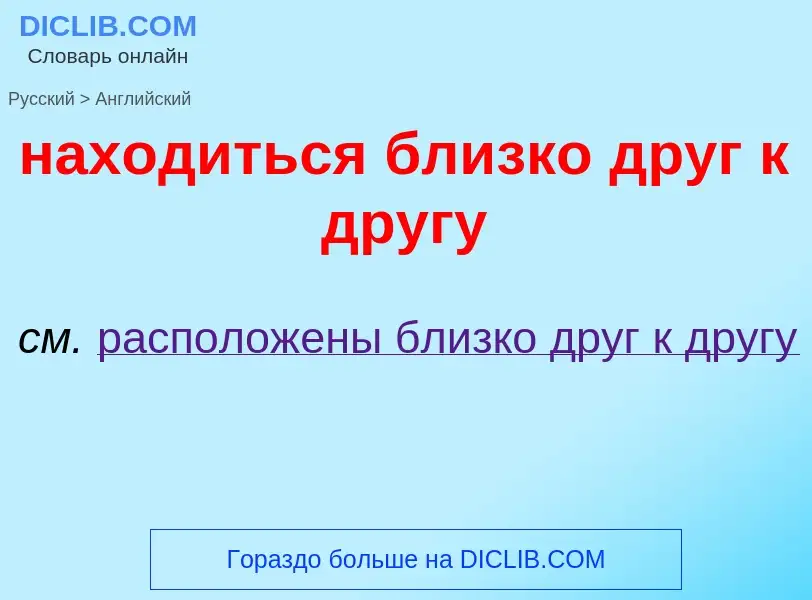 DICLIB.COM
Словарь онлайн

Русский > Английский

находиться близко друг к другу

см. расположены близко друг к другу

Гораздо больше на DICLIB.COM